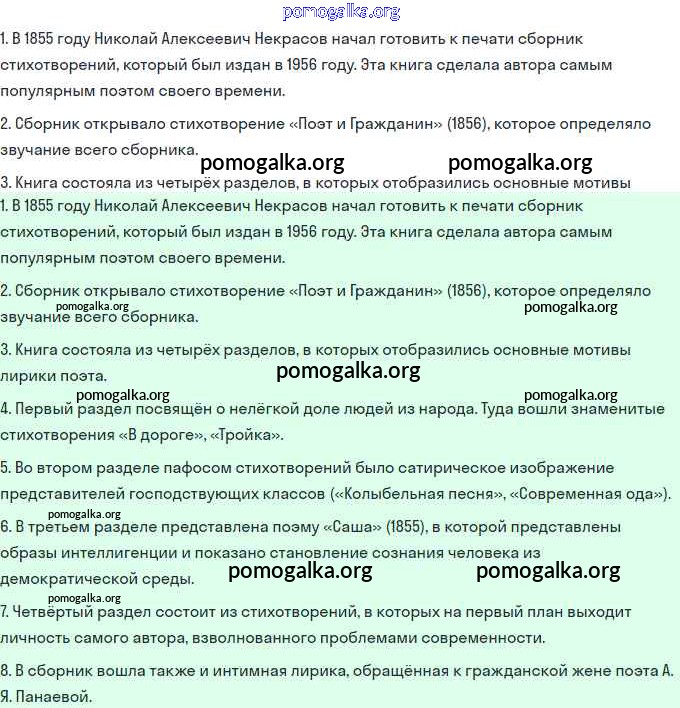 pomogalka.org

1. В 1855 году Николай Алексеевич Некрасов начал готовить к печати сборник стихотворений, который был издан в 1956 году. Эта книга сделала автора самым популярным поэтом своего времени.

2. Сборник открывало стихотворение «Поэт и Гражданин» (1856), которое определяло звучание всего сборника.

pomogalka.org pomogalka.org

3. Книга состояла из четырёх разделов, в которых отобразились основные мотивы

1. В 1855 году Николай Алексеевич Некрасов начал готовить к печати сборник стихотворений, который был издан в 1956 году. Эта книга сделала автора самым популярным поэтом своего времени.

2. Сборник открывало стихотворение «Поэт и Гражданин» (1856), которое определяло звучание всего сборника.

pomogalka.org pomogalka.org

3. Книга состояла из четырёх разделов, в которых отобразились основные мотивы лирики поэта.

pomogalka.org

pomogalka.org pomogalka.org

4. Первый раздел посвящён о нелёгкой доле людей из народа. Туда вошли знаменитые стихотворения «В дороге», «Тройка».

5. Во втором разделе пафосом стихотворений было сатирическое изображение представителей господствующих классов («Колыбельная песня», «Современная ода»).

pomogalka.org

6. В третьем разделе представлена поэму «Саша» (1855), в которой представлены образы интеллигенции и показано становление сознания человека из демократической среды.

pomogalka.org pomogalka.org

pomogalka.org

7. Четвёртый раздел состоит из стихотворений, в которых на первый план выходит личность самого автора, взволнованного проблемами современности.

8. В сборник вошла также и интимная лирика, обращённая к гражданской жене поэта А. Я. Панаевой.